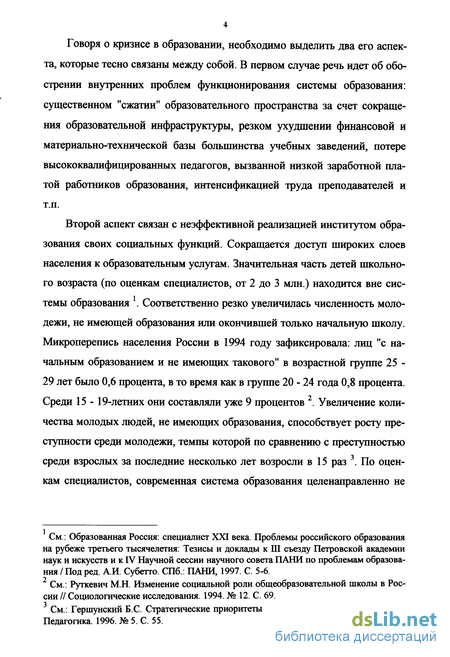 4

Говоря о кризисе в образовании, необходимо выделить два его аспекта, которые тесно связаны между собой. В первом случае речь идет об обострении внутренних проблем функционирования системы образования: существенном "сжатии" образовательного пространства за счет сокращения образовательной инфраструктуры, резком ухудшении финансовой и материально-технической базы большинства учебных заведений, потере высококвалифицированных педагогов, вызванной низкой заработной платой работников образования, интенсификацией труда преподавателей и т.п.

Второй аспект связан с неэффективной реализацией институтом образования своих социальных функций. Сокращается доступ широких слоев населения к образовательным услугам. Значительная часть детей школьного возраста (по оценкам специалистов, от 2 до 3 млн.) находится вне системы образования $^1$. Соответственно резко увеличилась численность молодежи, не имеющей образования или окончившей только начальную школу. Микроперепись населения России в 1994 году зафиксировала: лиц "с начальным образованием и не имеющих такового" в возрастной группе 25 - 29 лет было 0,6 процента, в то время как в группе 20 - 24 года 0,8 процента. Среди 15 - 19-летних они составляли уже 9 процентов $^2$. Увеличение количества молодых людей, не имеющих образования, способствует росту преступности среди молодежи, темпы которой по сравнению с преступностью среди взрослых за последние несколько лет возросли в 15 раз $^3$. По оценкам специалистов, современная система образования целенаправленно не

$^1$ См.: Образованная Россия: специалист XXI века. Проблемы российского образования на рубеже третьего тысячелетия: Тезисы и доклады к III съезду Петровской академии наук и искусств и к IV Научной сессии научного совета ПАНИ по проблемам образования / Под ред. А.И. Субетто. СПб.: ПАНИ, 1997. С. 5-6.
$^2$ См.: Руткевич М.Н. Изменение социальной роли общеобразовательной школы в России // Социологические исследования. 1994. № 12. С. 69.
$^3$ См.: Гершунский Б.С. Стратегические приоритеты
Педагогика. 1996. № 5. С. 55.

dsLib.net
библиотека диссертаций